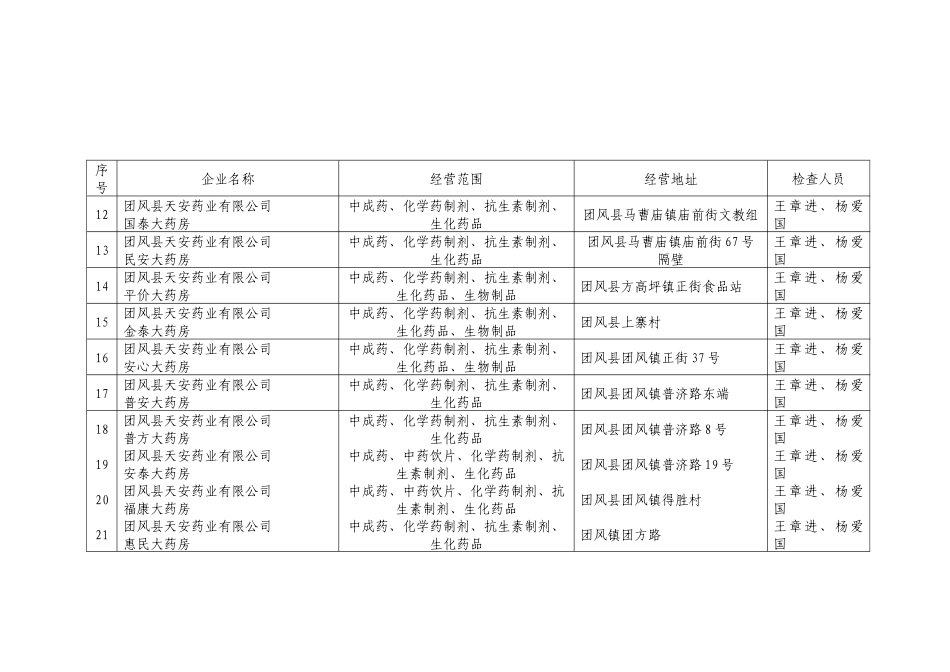 | 序号 | 企业名称 | 经营范围 | 经营地址 | 检查人员 |
|---|---|---|---|---|
| 12 | 团风县天安药业有限公司国泰大药房 | 中成药、化学药制剂、抗生素制剂、生化药品 | 团风县马曹庙镇庙前街文教组 | 王章进、杨爱国 |
| 13 | 团风县天安药业有限公司民安大药房 | 中成药、化学药制剂、抗生素制剂、生化药品 | 团风县马曹庙镇庙前街67号隔壁 | 王章进、杨爱国 |
| 14 | 团风县天安药业有限公司平价大药房 | 中成药、化学药制剂、抗生素制剂、生化药品、生物制品 | 团风县方高坪镇正街食品站 | 王章进、杨爱国 |
| 15 | 团风县天安药业有限公司金泰大药房 | 中成药、化学药制剂、抗生素制剂、生化药品、生物制品 | 团风县上寨村 | 王章进、杨爱国 |
| 16 | 团风县天安药业有限公司安心大药房 | 中成药、化学药制剂、抗生素制剂、生化药品、生物制品 | 团风县团风镇正街37号 | 王章进、杨爱国 |
| 17 | 团风县天安药业有限公司普安大药房 | 中成药、化学药制剂、抗生素制剂、生化药品 | 团风县团风镇普济路东端 | 王章进、杨爱国 |
| 18 | 团风县天安药业有限公司普方大药房 | 中成药、化学药制剂、抗生素制剂、生化药品 | 团风县团风镇普济路8号 | 王章进、杨爱国 |
| 19 | 团风县天安药业有限公司安泰大药房 | 中成药、中药饮片、化学药制剂、抗生素制剂、生化药品 | 团风县团风镇普济路19号 | 王章进、杨爱国 |
| 20 | 团风县天安药业有限公司福康大药房 | 中成药、中药饮片、化学药制剂、抗生素制剂、生化药品 | 团风县团风镇得胜村 | 王章进、杨爱国 |
| 21 | 团风县天安药业有限公司惠民大药房 | 中成药、化学药制剂、抗生素制剂、生化药品 | 团风镇团方路 | 王章进、杨爱国 |